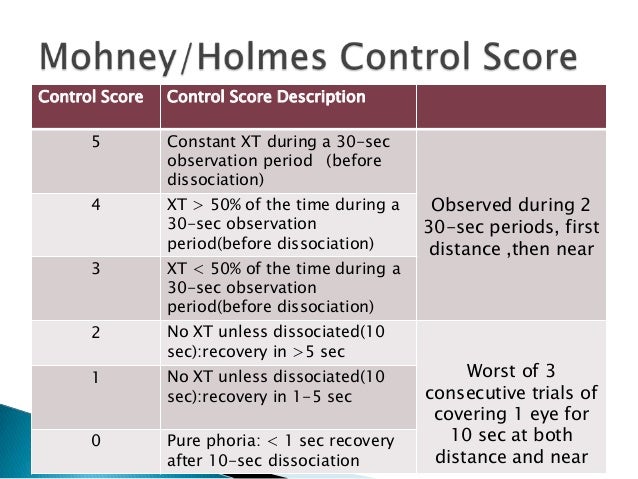 Mohney/Holmes Control Score

| Control Score | Control Score Description | |
|---|---|---|
| 5 | Constant XT during a 30-sec observation period (before dissociation) | Observed during 2 30-sec periods, first distance ,then near |
| 4 | XT > 50% of the time during a 30-sec observation period(before dissociation) | |
| 3 | XT < 50% of the time during a 30-sec observation period(before dissociation) | |
| 2 | No XT unless dissociated(10 sec):recovery in >5 sec | Worst of 3 consecutive trials of covering 1 eye for 10 sec at both distance and near |
| 1 | No XT unless dissociated(10 sec):recovery in 1-5 sec | |
| 0 | Pure phoria: < 1 sec recovery after 10-sec dissociation | |